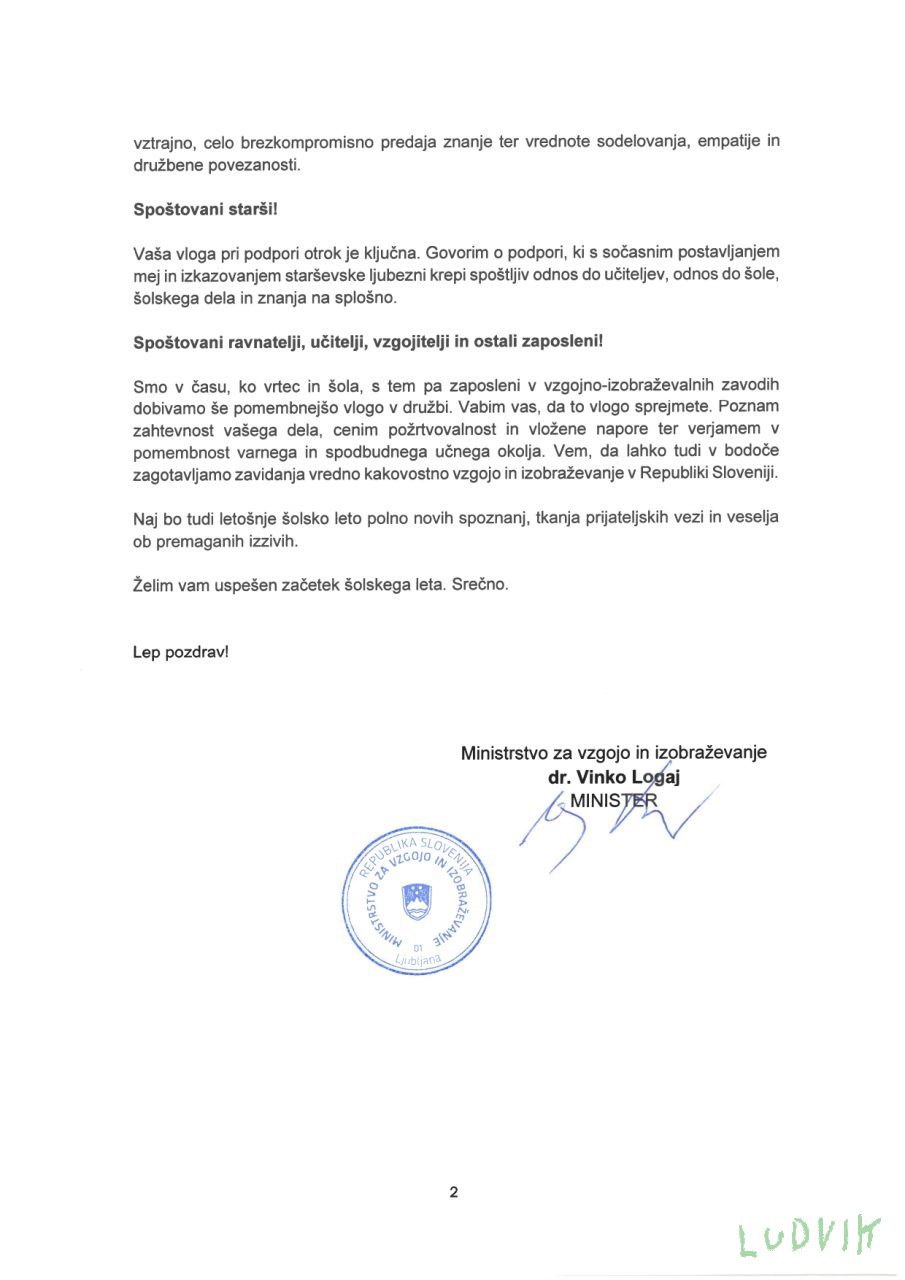 vztrajno, celo brezkompromisno predaja znanje ter vrednote sodelovanja, empatije in družbene povezanosti.

Spoštovani starši!

Vaša vloga pri podpori otrok je ključna. Govorim o podpori, ki s sočasnim postavljanjem mej in izkazovanjem starševske ljubezni krepi spoštljiv odnos do učiteljev, odnos do šole, šolskega dela in znanja na splošno.

Spoštovani ravnatelji, učitelji, vzgojitelji in ostali zaposleni!

Smo v času, ko vrtec in šola, s tem pa zaposleni v vzgojno-izobraževalnih zavodih dobivamo še pomembnejšo vlogo v družbi. Vabim vas, da to vlogo sprejmete. Poznam zahtevnost vašega dela, cenim požrtvovalnost in vložene napore ter verjamem v pomembnost varnega in spodbudnega učnega okolja. Vem, da lahko tudi v bodoče zagotavljamo zavidanja vredno kakovostno vzgojo in izobraževanje v Republiki Sloveniji.

Naj bo tudi letošnje šolsko leto polno novih spoznanj, tkanja prijateljskih vezi in veselja ob premaganih izzivih.

Želim vam uspešen začetek šolskega leta. Srečno.

Lep pozdrav!

Ministrstvo za vzgojo in izobraževanje
dr. Vinko Logaj
MINISTER

REPUBLIKA SLOVENIJA MINISTRSTVO ZA VZGOJO IN IZOBRAŽEVANJE 01 Ljubljana

2

LUDVIK